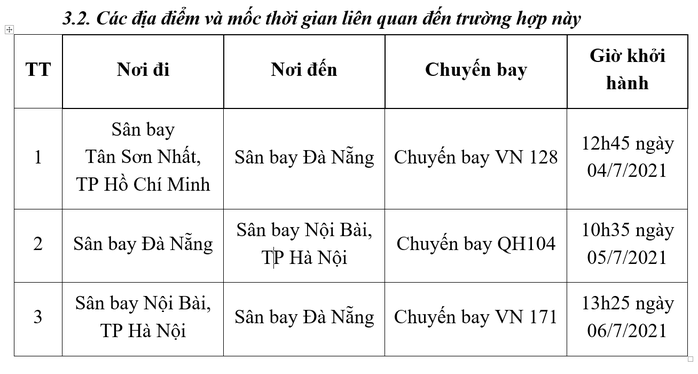 3.2. Các địa điểm và mốc thời gian liên quan đến trường hợp này

| TT | Nơi đi | Nơi đến | Chuyến bay | Giờ khởi hành |
|---|---|---|---|---|
| 1 | Sân bay Tân Sơn Nhất, TP Hồ Chí Minh | Sân bay Đà Nẵng | Chuyến bay VN 128 | 12h45 ngày 04/7/2021 |
| 2 | Sân bay Đà Nẵng | Sân bay Nội Bài, TP Hà Nội | Chuyến bay QH104 | 10h35 ngày 05/7/2021 |
| 3 | Sân bay Nội Bài, TP Hà Nội | Sân bay Đà Nẵng | Chuyến bay VN 171 | 13h25 ngày 06/7/2021 |